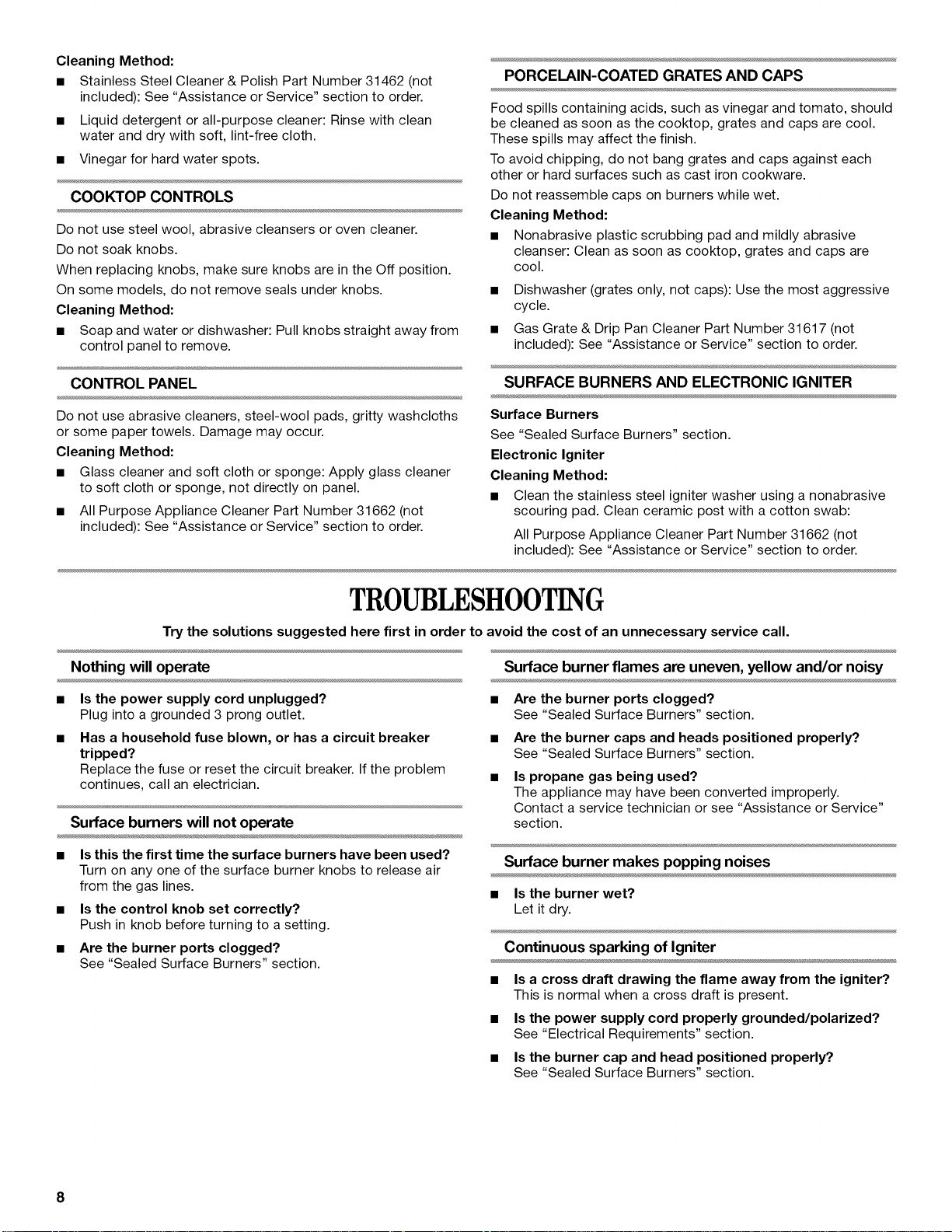 Cleaning Method:

• Stainless Steel Cleaner & Polish Part Number 31462 (not included): See "Assistance or Service" section to order.

• Liquid detergent or all-purpose cleaner: Rinse with clean water and dry with soft, lint-free cloth.

• Vinegar for hard water spots.

COOKTOP CONTROLS

Do not use steel wool, abrasive cleansers or oven cleaner.

Do not soak knobs.

When replacing knobs, make sure knobs are in the Off position.

On some models, do not remove seals under knobs.

Cleaning Method:

• Soap and water or dishwasher: Pull knobs straight away from control panel to remove.

CONTROL PANEL

Do not use abrasive cleaners, steel-wool pads, gritty washcloths or some paper towels. Damage may occur.

Cleaning Method:

• Glass cleaner and soft cloth or sponge: Apply glass cleaner to soft cloth or sponge, not directly on panel.

• All Purpose Appliance Cleaner Part Number 31662 (not included): See "Assistance or Service" section to order.

PORCELAIN-COATED GRATES AND CAPS

Food spills containing acids, such as vinegar and tomato, should be cleaned as soon as the cooktop, grates and caps are cool. These spills may affect the finish.

To avoid chipping, do not bang grates and caps against each other or hard surfaces such as cast iron cookware.

Do not reassemble caps on burners while wet.

Cleaning Method:

• Nonabrasive plastic scrubbing pad and mildly abrasive cleanser: Clean as soon as cooktop, grates and caps are cool.

• Dishwasher (grates only, not caps): Use the most aggressive cycle.

• Gas Grate & Drip Pan Cleaner Part Number 31617 (not included): See "Assistance or Service" section to order.

SURFACE BURNERS AND ELECTRONIC IGNITER

Surface Burners

See "Sealed Surface Burners" section.

Electronic Igniter

Cleaning Method:

• Clean the stainless steel igniter washer using a nonabrasive scouring pad. Clean ceramic post with a cotton swab:

All Purpose Appliance Cleaner Part Number 31662 (not included): See "Assistance or Service" section to order.

TROUBLESHOOTING

Try the solutions suggested here first in order to avoid the cost of an unnecessary service call.

Nothing will operate

• Is the power supply cord unplugged?
Plug into a grounded 3 prong outlet.

• Has a household fuse blown, or has a circuit breaker tripped?
Replace the fuse or reset the circuit breaker. If the problem continues, call an electrician.

Surface burners will not operate

• Is this the first time the surface burners have been used?
Turn on any one of the surface burner knobs to release air from the gas lines.

• Is the control knob set correctly?
Push in knob before turning to a setting.

• Are the burner ports clogged?
See "Sealed Surface Burners" section.

Surface burner flames are uneven, yellow and/or noisy

• Are the burner ports clogged?
See "Sealed Surface Burners" section.

• Are the burner caps and heads positioned properly?
See "Sealed Surface Burners" section.

• Is propane gas being used?
The appliance may have been converted improperly. Contact a service technician or see "Assistance or Service" section.

Surface burner makes popping noises

• Is the burner wet?
Let it dry.

Continuous sparking of Igniter

• Is a cross draft drawing the flame away from the igniter?
This is normal when a cross draft is present.

• Is the power supply cord properly grounded/polarized?
See "Electrical Requirements" section.

• Is the burner cap and head positioned properly?
See "Sealed Surface Burners" section.

8